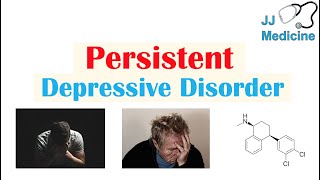 JJ
Medicine

Persistent
Depressive Disorder

H
N

Cl
Cl